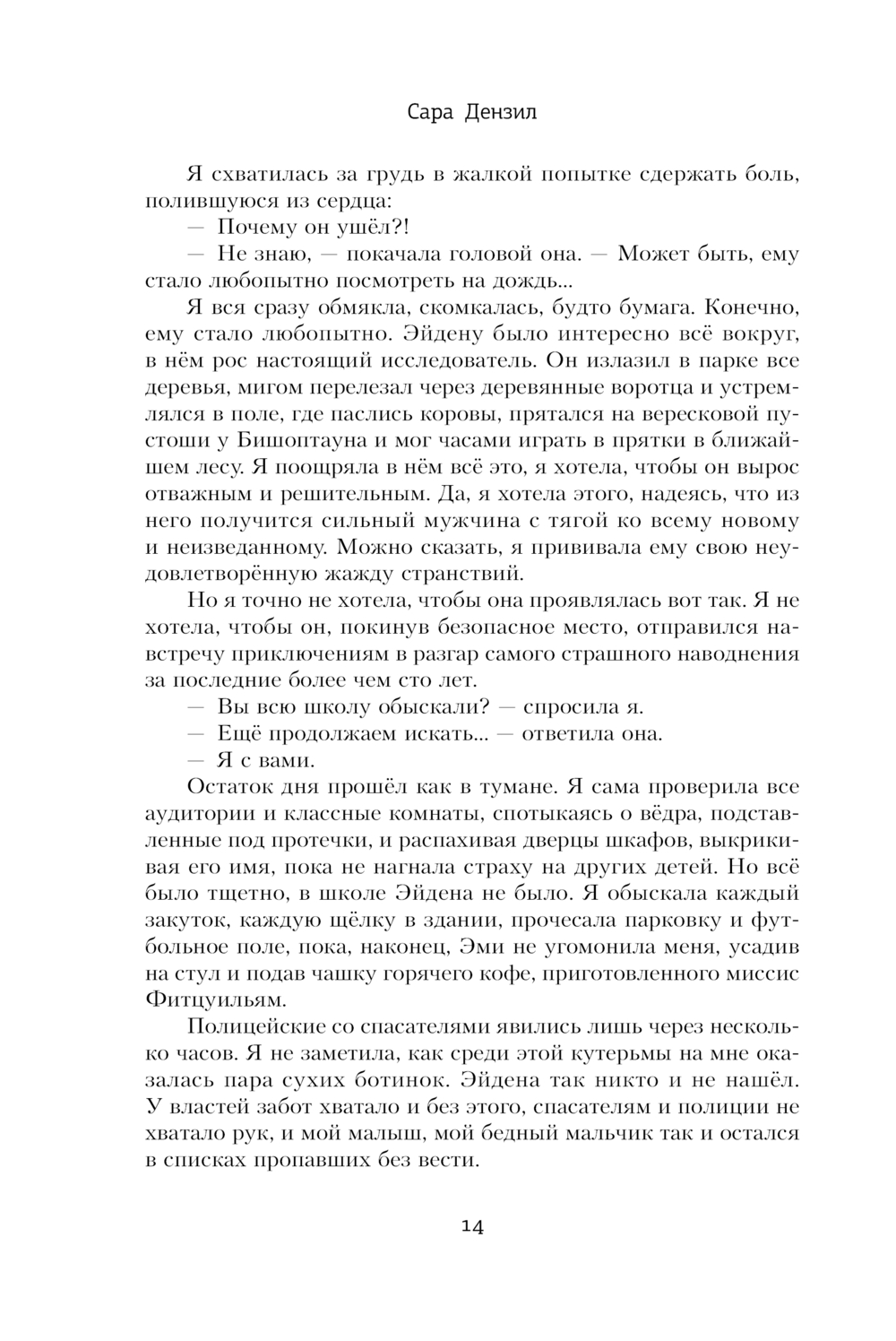 Сара Дензил

Я схватилась за грудь в жалкой попытке сдержать боль, полившуюся из сердца:

— Почему он ушёл?!

— Не знаю, — покачала головой она. — Может быть, ему стало любопытно посмотреть на дождь...

Я вся сразу обмякла, скомкалась, будто бумага. Конечно, ему стало любопытно. Эйдену было интересно всё вокруг, в нём рос настоящий исследователь. Он излазил в парке все деревья, мигом перелезал через деревянные воротца и устремлялся в поле, где паслись коровы, прятался на вересковой пустоши у Бишоптауна и мог часами играть в прятки в ближайшем лесу. Я поощряла в нём всё это, я хотела, чтобы он вырос отважным и решительным. Да, я хотела этого, надеясь, что из него получится сильный мужчина с тягой ко всему новому и неизведанному. Можно сказать, я прививала ему свою неудовлетворённую жажду странствий.

Но я точно не хотела, чтобы она проявлялась вот так. Я не хотела, чтобы он, покинув безопасное место, отправился навстречу приключениям в разгар самого страшного наводнения за последние более чем сто лет.

— Вы всю школу обыскали? — спросила я.

— Ещё продолжаем искать... — ответила она.

— Я с вами.

Остаток дня прошёл как в тумане. Я сама проверила все аудитории и классные комнаты, спотыкаясь о вёдра, подставленные под протечки, и распахивая дверцы шкафов, выкрикивая его имя, пока не нагнала страху на других детей. Но всё было тщетно, в школе Эйдена не было. Я обыскала каждый закуток, каждую щёлку в здании, прочесала парковку и футбольное поле, пока, наконец, Эми не угомонила меня, усадив на стул и подав чашку горячего кофе, приготовленного миссис Фитцуильям.

Полицейские со спасателями явились лишь через несколько часов. Я не заметила, как среди этой кутерьмы на мне оказалась пара сухих ботинок. Эйдена так никто и не нашёл. У властей забот хватало и без этого, спасателям и полиции не хватало рук, и мой малыш, мой бедный мальчик так и остался в списках пропавших без вести.

14